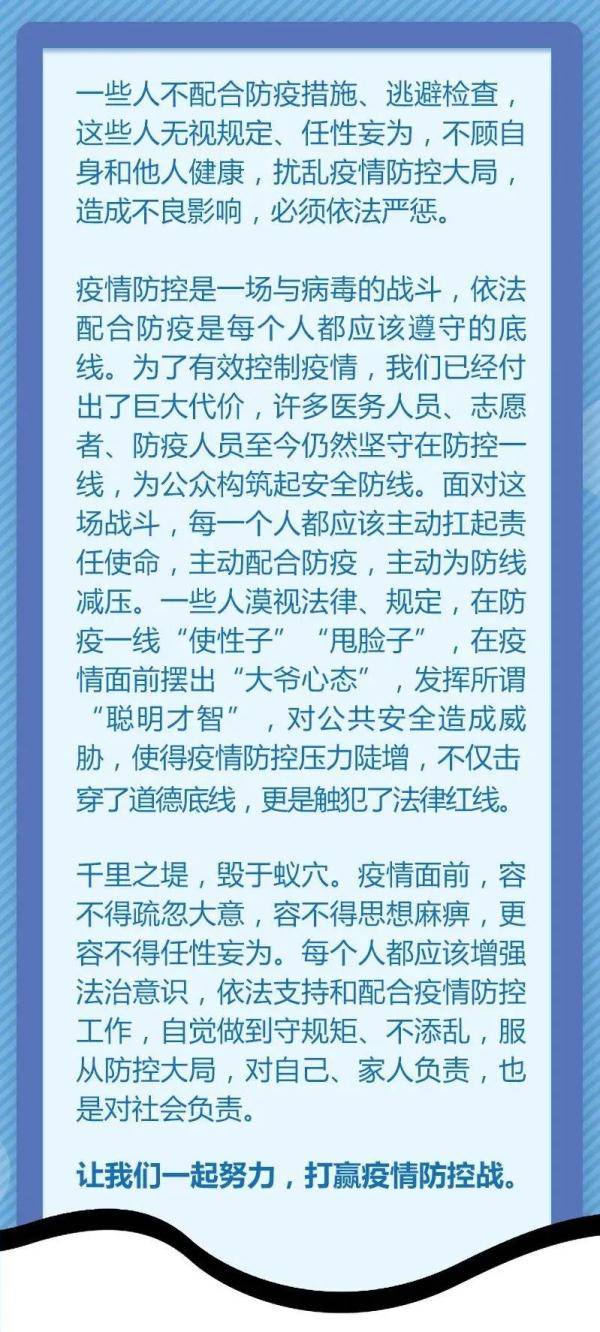 一些人不配合防疫措施、逃避检查，这些人无视规定、任性妄为，不顾自身和他人健康，扰乱疫情防控大局，造成不良影响，必须依法严惩。

疫情防控是一场与病毒的战斗，依法配合防疫是每个人都应该遵守的底线。为了有效控制疫情，我们已经付出了巨大代价，许多医务人员、志愿者、防疫人员至今仍然坚守在防控一线，为公众构筑起安全防线。面对这场战斗，每一个人都应该主动扛起责任使命，主动配合防疫，主动为防线减压。一些人漠视法律、规定，在防疫一线“使性子”“甩脸子”，在疫情面前摆出“大爷心态”，发挥所谓“聪明才智”，对公共安全造成威胁，使得疫情防控压力陡增，不仅击穿了道德底线，更是触犯了法律红线。

千里之堤，毁于蚁穴。疫情面前，容不得疏忽大意，容不得思想麻痹，更容不得任性妄为。每个人都应该增强法治意识，依法支持和配合疫情防控工作，自觉做到守规矩、不添乱，服从防控大局，对自己、家人负责，也是对社会负责。

让我们一起努力，打赢疫情防控战。